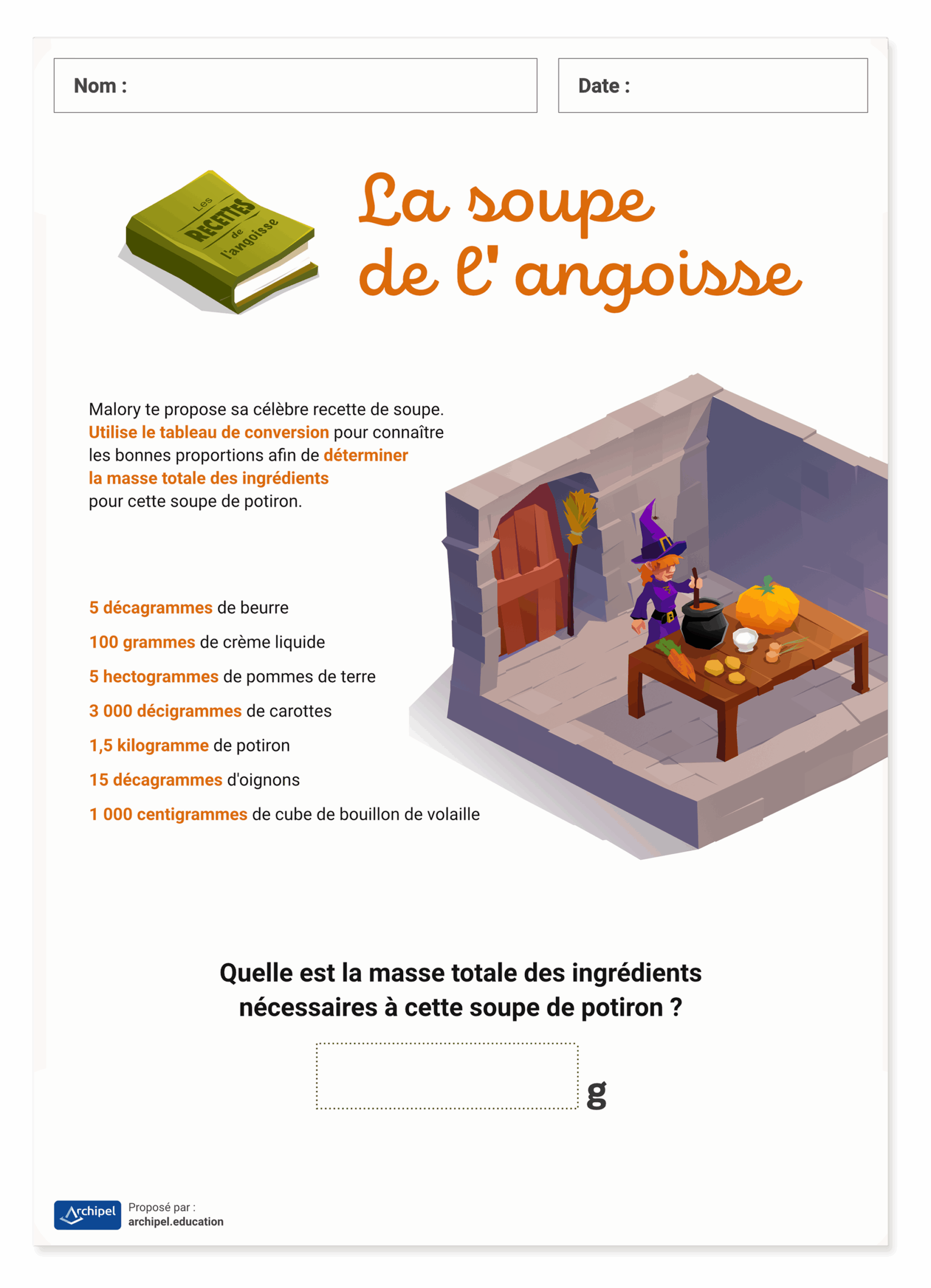 Nom :

Date :

Les RECETTES de l'angoisse

La soupe de l' angoisse

Malory te propose sa célèbre recette de soupe. Utilise le tableau de conversion pour connaître les bonnes proportions afin de déterminer la masse totale des ingrédients pour cette soupe de potiron.

5 décagrammes de beurre

100 grammes de crème liquide

5 hectogrammes de pommes de terre

3 000 décigrammes de carottes

1,5 kilogramme de potiron

15 décagrammes d'oignons

1 000 centigrammes de cube de bouillon de volaille

Quelle est la masse totale des ingrédients nécessaires à cette soupe de potiron ?

g

Archipel

Proposé par :
archipel.education